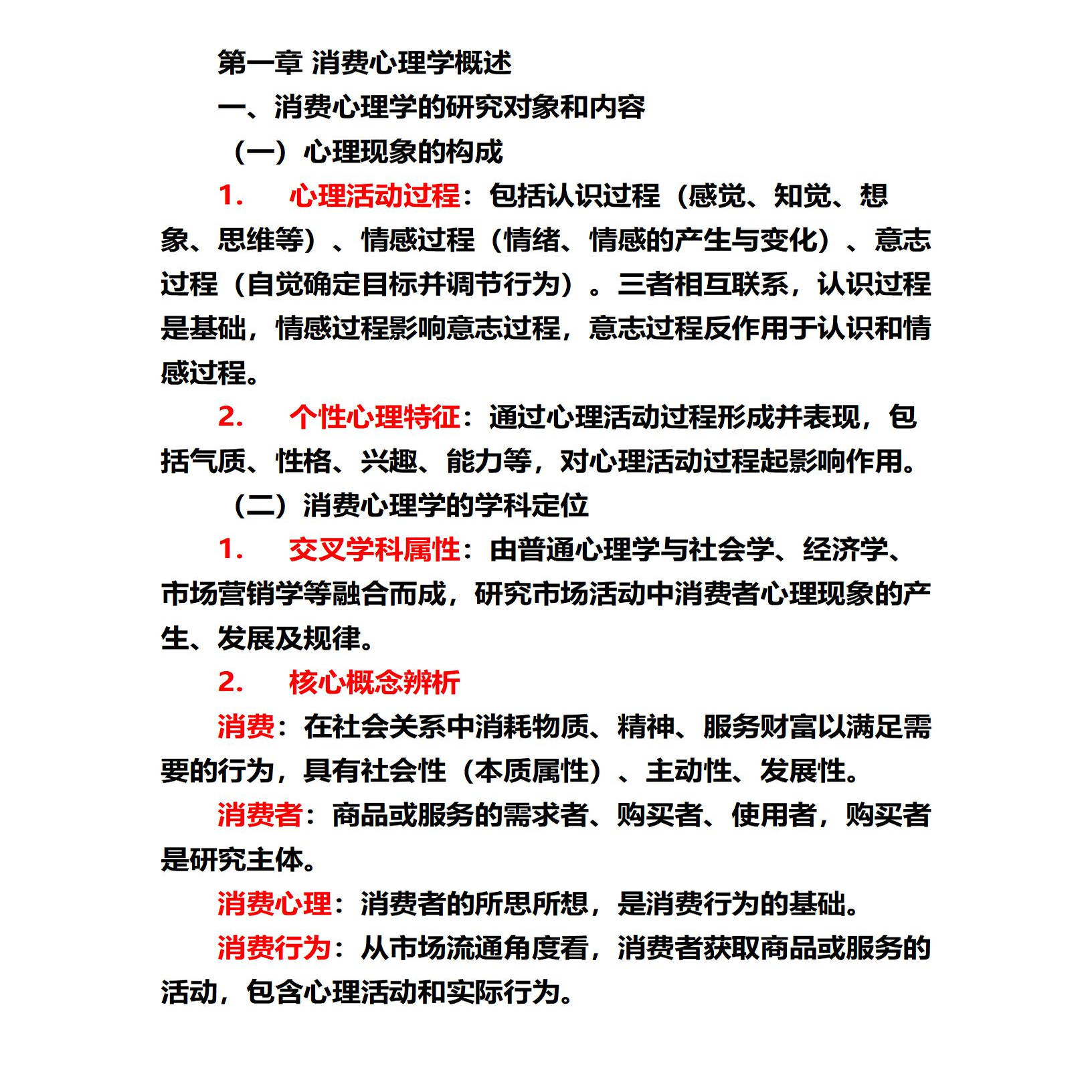 第一章 消费心理学概述

一、消费心理学的研究对象和内容

（一）心理现象的构成

1. 心理活动过程：包括认识过程（感觉、知觉、想象、思维等）、情感过程（情绪、情感的产生与变化）、意志过程（自觉确定目标并调节行为）。三者相互联系，认识过程是基础，情感过程影响意志过程，意志过程反作用于认识和情感过程。

2. 个性心理特征：通过心理活动过程形成并表现，包括气质、性格、兴趣、能力等，对心理活动过程起影响作用。

（二）消费心理学的学科定位

1. 交叉学科属性：由普通心理学与社会学、经济学、市场营销学等融合而成，研究市场活动中消费者心理现象的产生、发展及规律。

2. 核心概念辨析

消费：在社会关系中消耗物质、精神、服务财富以满足需要的行为，具有社会性（本质属性）、主动性、发展性。

消费者：商品或服务的需求者、购买者、使用者，购买者是研究主体。

消费心理：消费者的所思所想，是消费行为的基础。

消费行为：从市场流通角度看，消费者获取商品或服务的活动，包含心理活动和实际行为。